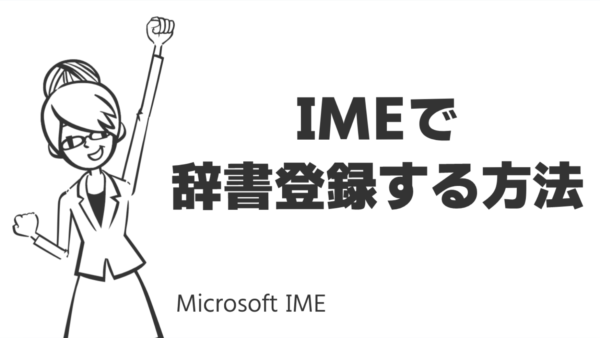 IMEで
辞書登録する方法

Microsoft IME